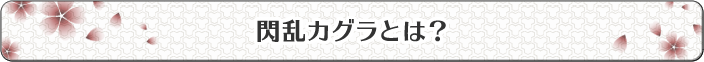 閃乱カグラとは？